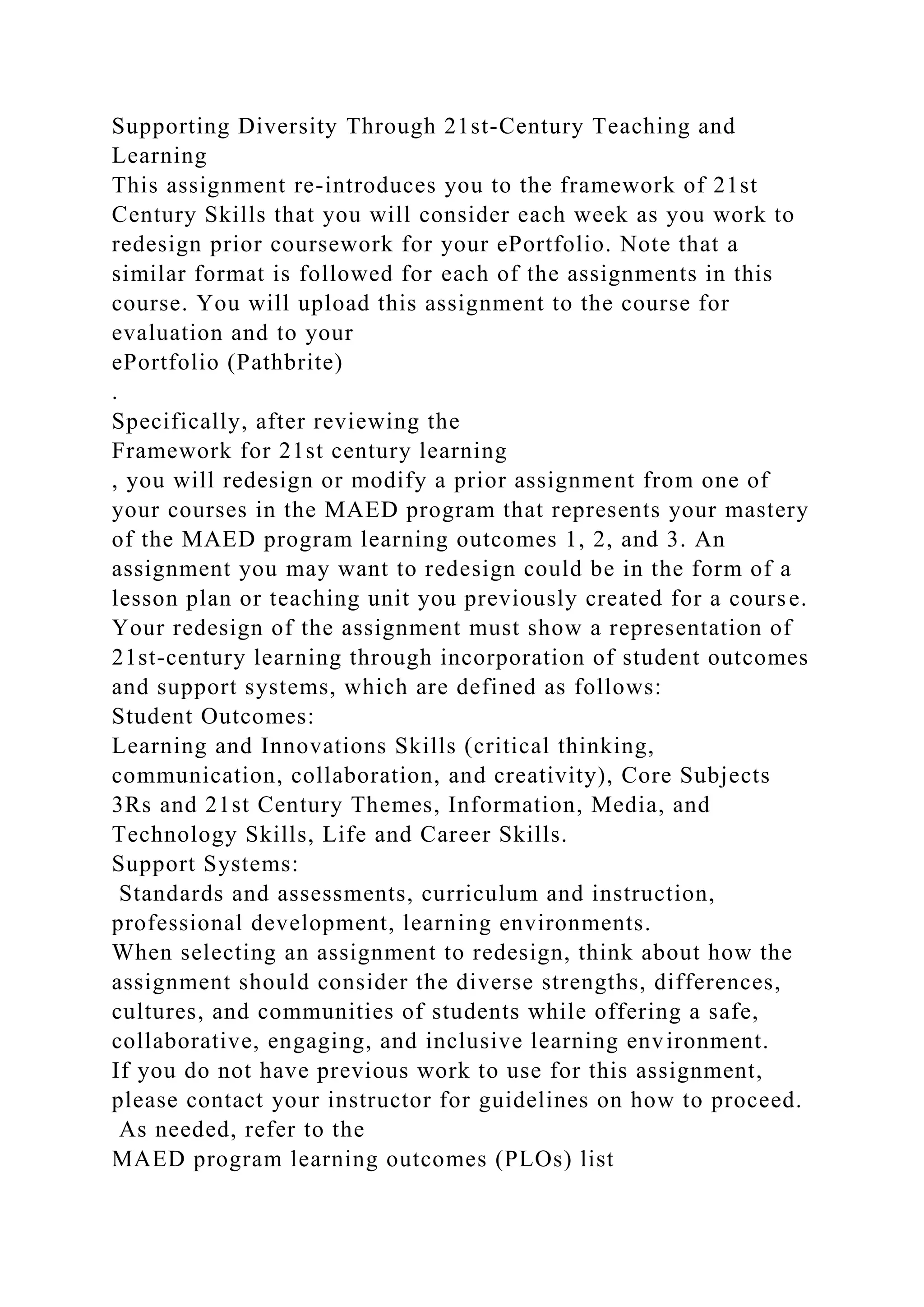 Supporting Diversity Through 21st-Century Teaching and Learning
This assignment re-introduces you to the framework of 21st Century Skills that you will consider each week as you work to redesign prior coursework for your ePortfolio. Note that a similar format is followed for each of the assignments in this course. You will upload this assignment to the course for evaluation and to your
ePortfolio (Pathbrite)
.
Specifically, after reviewing the
Framework for 21st century learning
, you will redesign or modify a prior assignment from one of your courses in the MAED program that represents your mastery of the MAED program learning outcomes 1, 2, and 3. An assignment you may want to redesign could be in the form of a lesson plan or teaching unit you previously created for a course. Your redesign of the assignment must show a representation of 21st-century learning through incorporation of student outcomes and support systems, which are defined as follows:
Student Outcomes:
Learning and Innovations Skills (critical thinking, communication, collaboration, and creativity), Core Subjects 3Rs and 21st Century Themes, Information, Media, and Technology Skills, Life and Career Skills.
Support Systems:
Standards and assessments, curriculum and instruction, professional development, learning environments.
When selecting an assignment to redesign, think about how the assignment should consider the diverse strengths, differences, cultures, and communities of students while offering a safe, collaborative, engaging, and inclusive learning environment.
If you do not have previous work to use for this assignment, please contact your instructor for guidelines on how to proceed.
As needed, refer to the
MAED program learning outcomes (PLOs) list